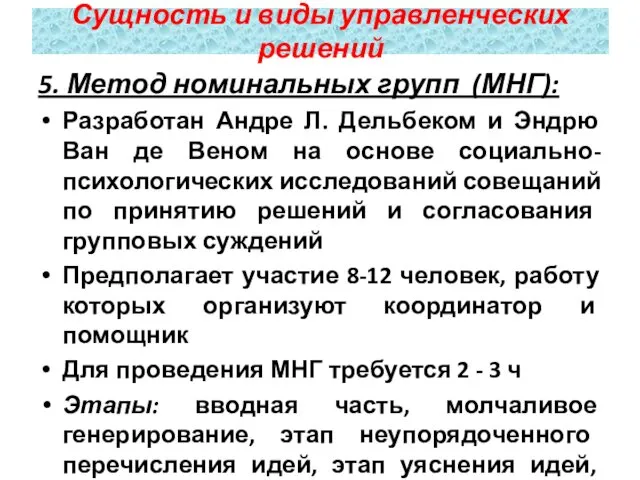 Сущность и виды управленческих решений

5. Метод номинальных групп (МНГ):

• Разработан Андре Л. Дельбеком и Эндрю Ван де Веном на основе социально-психологических исследований совещаний по принятию решений и согласования групповых суждений

• Предполагает участие 8-12 человек, работу которых организуют координатор и помощник

• Для проведения МНГ требуется 2 - 3 ч

• Этапы: вводная часть, молчаливое генерирование, этап неупорядоченного перечисления идей, этап уяснения идей,